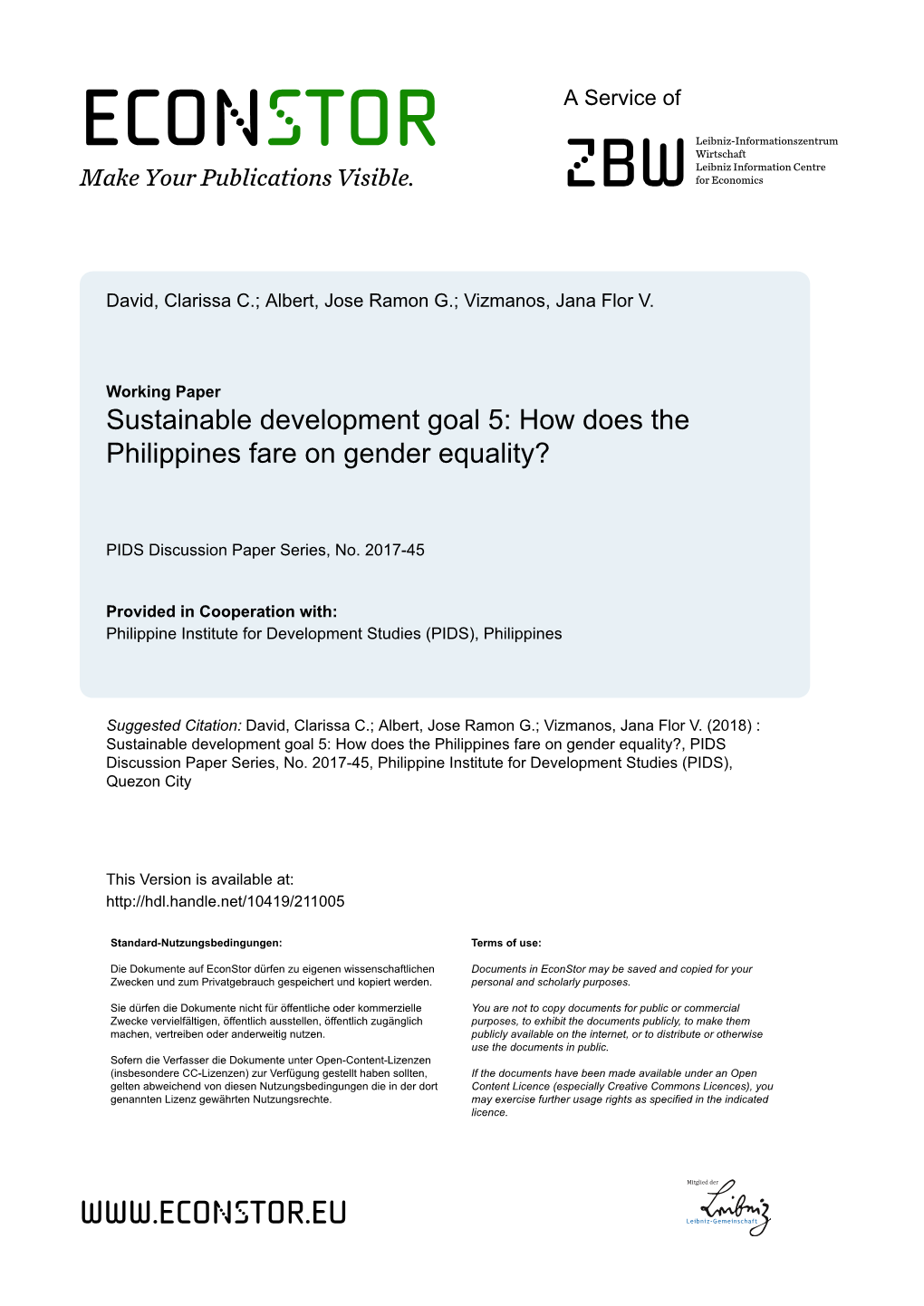 ECONSTOR
Make Your Publications Visible.

A Service of

ZBW

Leibniz-Informationszentrum Wirtschaft
Leibniz Information Centre for Economics

David, Clarissa C.; Albert, Jose Ramon G.; Vizmanos, Jana Flor V.

Working Paper
Sustainable development goal 5: How does the Philippines fare on gender equality?

PIDS Discussion Paper Series, No. 2017-45

Provided in Cooperation with:
Philippine Institute for Development Studies (PIDS), Philippines

Suggested Citation: David, Clarissa C.; Albert, Jose Ramon G.; Vizmanos, Jana Flor V. (2018) : Sustainable development goal 5: How does the Philippines fare on gender equality?, PIDS Discussion Paper Series, No. 2017-45, Philippine Institute for Development Studies (PIDS), Quezon City

This Version is available at:
http://hdl.handle.net/10419/211005

Standard-Nutzungsbedingungen:

Die Dokumente auf EconStor dürfen zu eigenen wissenschaftlichen Zwecken und zum Privatgebrauch gespeichert und kopiert werden.

Sie dürfen die Dokumente nicht für öffentliche oder kommerzielle Zwecke vervielfältigen, öffentlich ausstellen, öffentlich zugänglich machen, vertreiben oder anderweitig nutzen.

Sofern die Verfasser die Dokumente unter Open-Content-Lizenzen (insbesondere CC-Lizenzen) zur Verfügung gestellt haben sollten, gelten abweichend von diesen Nutzungsbedingungen die in der dort genannten Lizenz gewährten Nutzungsrechte.

Terms of use:

Documents in EconStor may be saved and copied for your personal and scholarly purposes.

You are not to copy documents for public or commercial purposes, to exhibit the documents publicly, to make them publicly available on the internet, or to distribute or otherwise use the documents in public.

If the documents have been made available under an Open Content Licence (especially Creative Commons Licences), you may exercise further usage rights as specified in the indicated licence.

WWW.ECONSTOR.EU

Mitglied der
Leibniz
Leibniz-Gemeinschaft